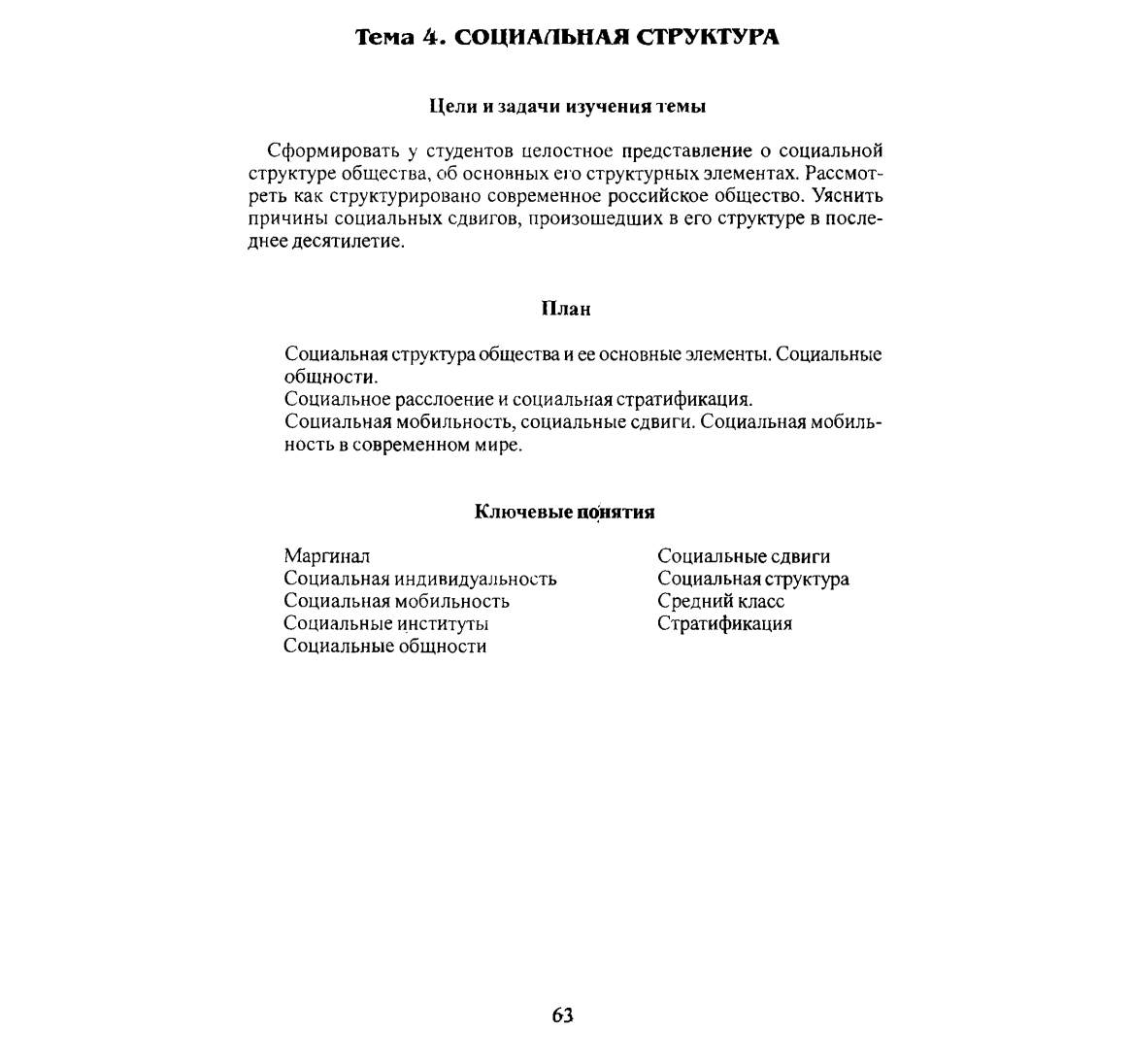 Тема 4. СОЦИАЛЬНАЯ СТРУКТУРА

Цели и задачи изучения темы

Сформировать у студентов целостное представление о социальной структуре общества, об основных его структурных элементах. Рассмотреть как структурировано современное российское общество. Уяснить причины социальных сдвигов, произошедших в его структуре в последнее десятилетие.

План

Социальная структура общества и ее основные элементы. Социальные общности.
Социальное расслоение и социальная стратификация.
Социальная мобильность, социальные сдвиги. Социальная мобильность в современном мире.

Ключевые понятия

Маргинал
Социальная индивидуальность
Социальная мобильность
Социальные институты
Социальные общности

Социальные сдвиги
Социальная структура
Средний класс
Стратификация

63